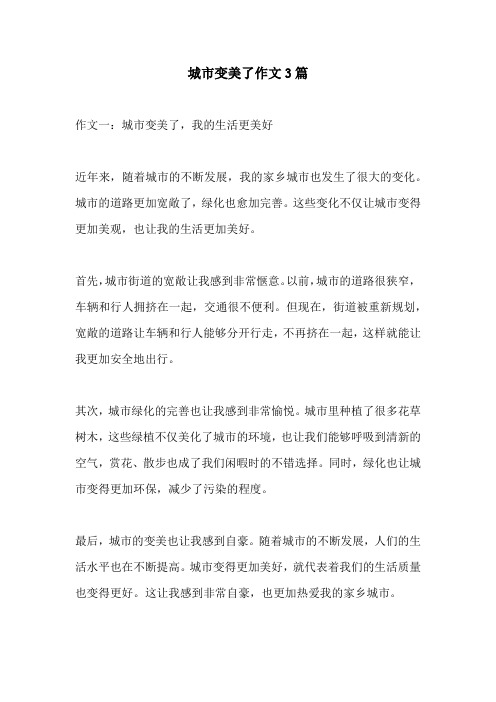 城市变美了作文3篇

作文一：城市变美了，我的生活更美好

近年来，随着城市的不断发展，我的家乡城市也发生了很大的变化。城市的道路更加宽敞了，绿化也愈加完善。这些变化不仅让城市变得更加美观，也让我的生活更加美好。

首先，城市街道的宽敞让我感到非常惬意。以前，城市的道路很狭窄，车辆和行人拥挤在一起，交通很不便利。但现在，街道被重新规划，宽敞的道路让车辆和行人能够分开行走，不再挤在一起，这样就能让我更加安全地出行。

其次，城市绿化的完善也让我感到非常愉悦。城市里种植了很多花草树木，这些绿植不仅美化了城市的环境，也让我们能够呼吸到清新的空气，赏花、散步也成了我们闲暇时的不错选择。同时，绿化也让城市变得更加环保，减少了污染的程度。

最后，城市的变美也让我感到自豪。随着城市的不断发展，人们的生活水平也在不断提高。城市变得更加美好，就代表着我们的生活质量也变得更好。这让我感到非常自豪，也更加热爱我的家乡城市。